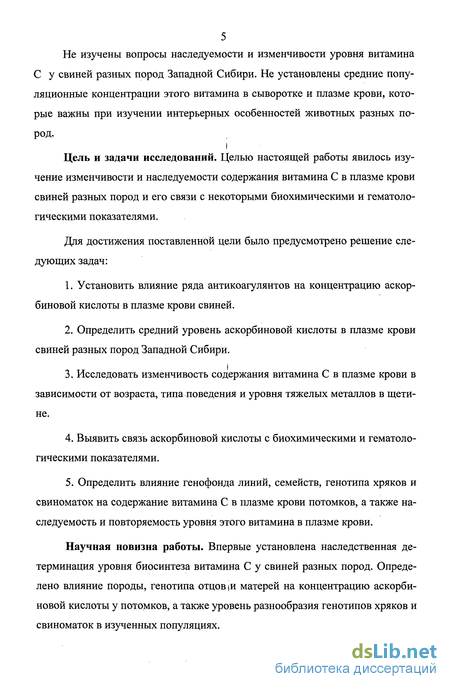 5

Не изучены вопросы наследуемости и изменчивости уровня витамина С у свиней разных пород Западной Сибири. Не установлены средние популяционные концентрации этого витамина в сыворотке и плазме крови, которые важны при изучении интерьерных особенностей животных разных пород.

**Цель и задачи исследований.** Целью настоящей работы явилось изучение изменчивости и наследуемости содержания витамина С в плазме крови свиней разных пород и его связи с некоторыми биохимическими и гематологическими показателями.

Для достижения поставленной цели было предусмотрено решение следующих задач:

1. Установить влияние ряда антикоагулянтов на концентрацию аскорбиновой кислоты в плазме крови свиней.

2. Определить средний уровень аскорбиновой кислоты в плазме крови свиней разных пород Западной Сибири.

3. Исследовать изменчивость содержания витамина С в плазме крови в зависимости от возраста, типа поведения и уровня тяжелых металлов в щетине.

4. Выявить связь аскорбиновой кислоты с биохимическими и гематологическими показателями.

5. Определить влияние генофонда линий, семейств, генотипа хряков и свиноматок на содержание витамина С в плазме крови потомков, а также наследуемость и повторяемость уровня этого витамина в плазме крови.

**Научная новизна работы.** Впервые установлена наследственная детерминация уровня биосинтеза витамина С у свиней разных пород. Определено влияние породы, генотипа отцов и матерей на концентрацию аскорбиновой кислоты у потомков, а также уровень разнообразия генотипов хряков и свиноматок в изученных популяциях.

dsLib.net
библиотека диссертаций